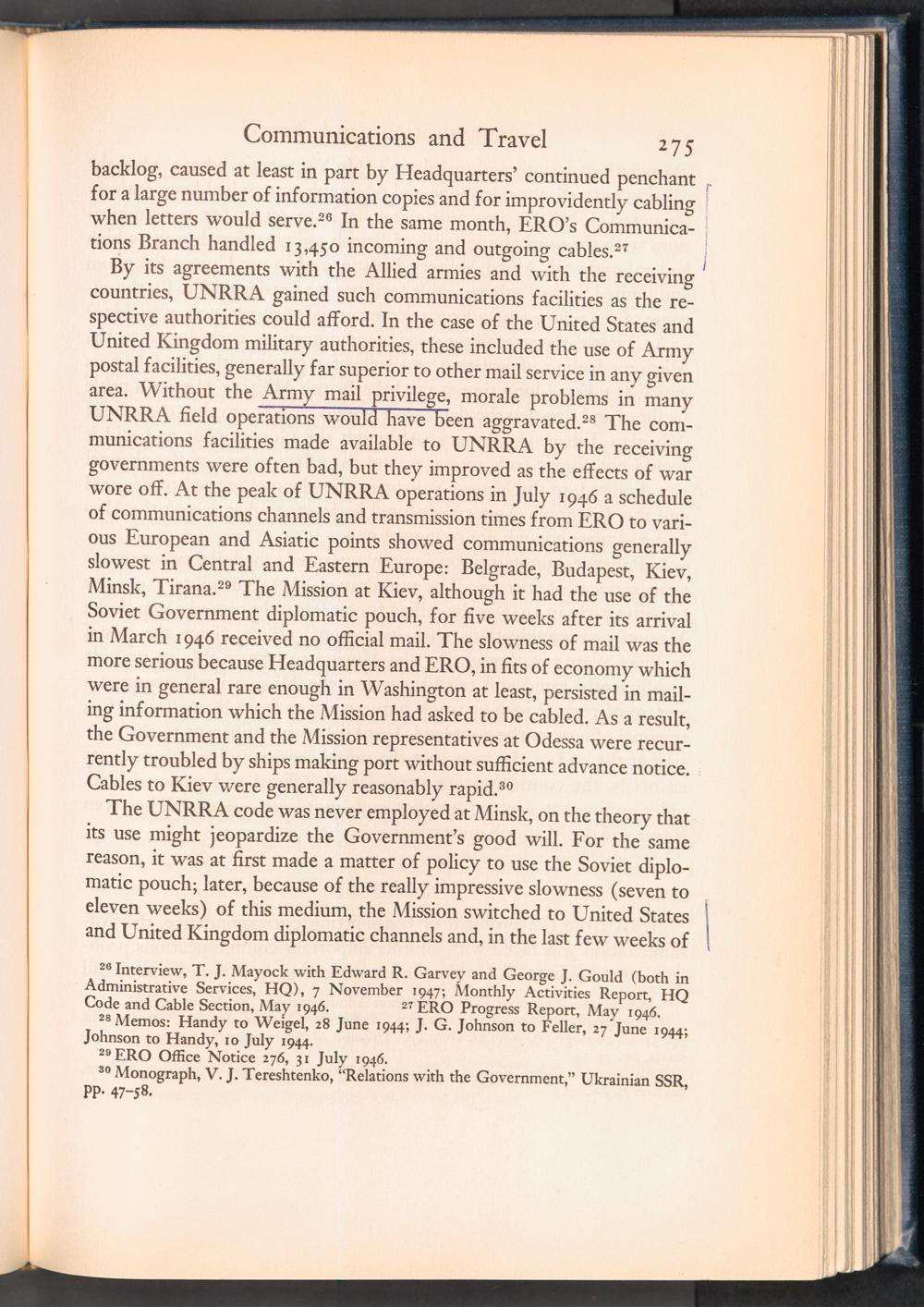 Communications and Travel 275

backlog, caused at least in part by Headquarters' continued penchant for a large number of information copies and for improvidently cabling when letters would serve.$^{26}$ In the same month, ERO's Communications Branch handled 13,450 incoming and outgoing cables.$^{27}$

By its agreements with the Allied armies and with the receiving countries, UNRRA gained such communications facilities as the respective authorities could afford. In the case of the United States and United Kingdom military authorities, these included the use of Army postal facilities, generally far superior to other mail service in any given area. Without the Army mail privilege, morale problems in many UNRRA field operations would have been aggravated.$^{28}$ The communications facilities made available to UNRRA by the receiving governments were often bad, but they improved as the effects of war wore off. At the peak of UNRRA operations in July 1946 a schedule of communications channels and transmission times from ERO to various European and Asiatic points showed communications generally slowest in Central and Eastern Europe: Belgrade, Budapest, Kiev, Minsk, Tirana.$^{29}$ The Mission at Kiev, although it had the use of the Soviet Government diplomatic pouch, for five weeks after its arrival in March 1946 received no official mail. The slowness of mail was the more serious because Headquarters and ERO, in fits of economy which were in general rare enough in Washington at least, persisted in mailing information which the Mission had asked to be cabled. As a result, the Government and the Mission representatives at Odessa were recurrently troubled by ships making port without sufficient advance notice. Cables to Kiev were generally reasonably rapid.$^{30}$

The UNRRA code was never employed at Minsk, on the theory that its use might jeopardize the Government's good will. For the same reason, it was at first made a matter of policy to use the Soviet diplomatic pouch; later, because of the really impressive slowness (seven to eleven weeks) of this medium, the Mission switched to United States and United Kingdom diplomatic channels and, in the last few weeks of

$^{26}$ Interview, T. J. Mayock with Edward R. Garvey and George J. Gould (both in Administrative Services, HQ), 7 November 1947; Monthly Activities Report, HQ Code and Cable Section, May 1946. $^{27}$ ERO Progress Report, May 1946.
$^{28}$ Memos: Handy to Weigel, 28 June 1944; J. G. Johnson to Feller, 27 June 1944; Johnson to Handy, 10 July 1944.
$^{29}$ ERO Office Notice 276, 31 July 1946.
$^{30}$ Monograph, V. J. Tereshtenko, "Relations with the Government," Ukrainian SSR, pp. 47–58.